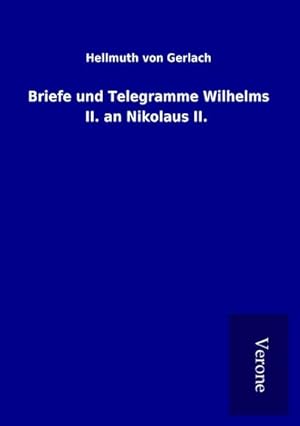 Hellmuth von Gerlach

Briefe und Telegramme Wilhelms II. an Nikolaus II.

Verone